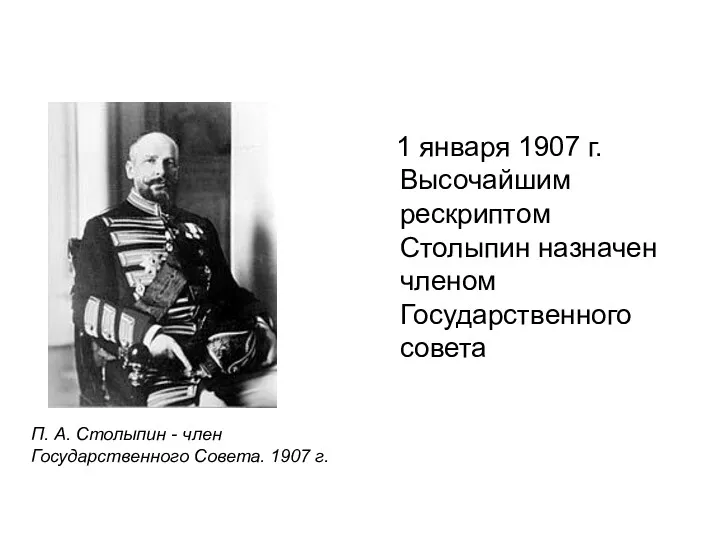 1 января 1907 г. Высочайшим рескриптом Столыпин назначен членом Государственного совета

П. А. Столыпин - член Государственного Совета. 1907 г.